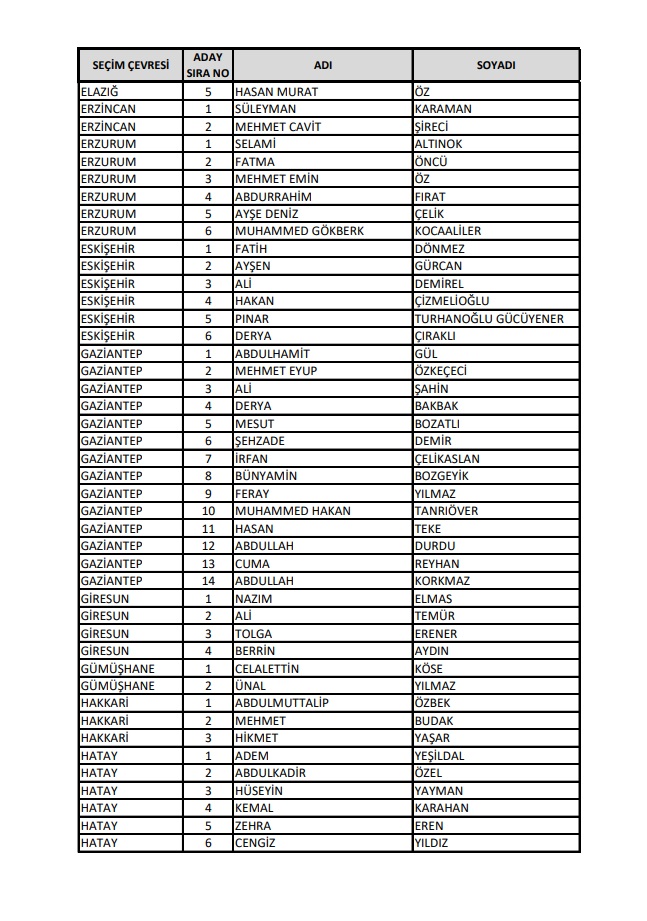 | SEÇİM ÇEVRESİ | ADAY SIRA NO | ADI | SOYADI |
|---|---|---|---|
| ELAZIĞ | 5 | HASAN MURAT | ÖZ |
| ERZİNCAN | 1 | SÜLEYMAN | KARAMAN |
| ERZİNCAN | 2 | MEHMET CAVİT | ŞİRECİ |
| ERZURUM | 1 | SELAMİ | ALTINOK |
| ERZURUM | 2 | FATMA | ÖNCÜ |
| ERZURUM | 3 | MEHMET EMİN | ÖZ |
| ERZURUM | 4 | ABDURRAHİM | FIRAT |
| ERZURUM | 5 | AYŞE DENİZ | ÇELİK |
| ERZURUM | 6 | MUHAMMED GÖKBERK | KOCAALİLER |
| ESKİŞEHİR | 1 | FATİH | DÖNMEZ |
| ESKİŞEHİR | 2 | AYŞEN | GÜRCAN |
| ESKİŞEHİR | 3 | ALİ | DEMİREL |
| ESKİŞEHİR | 4 | HAKAN | ÇİZMELİOĞLU |
| ESKİŞEHİR | 5 | PINAR | TURHANOĞLU GÜCÜYENER |
| ESKİŞEHİR | 6 | DERYA | ÇIRAKLI |
| GAZİANTEP | 1 | ABDULHAMİT | GÜL |
| GAZİANTEP | 2 | MEHMET EYUP | ÖZKEÇECİ |
| GAZİANTEP | 3 | ALİ | ŞAHİN |
| GAZİANTEP | 4 | DERYA | BAKBAK |
| GAZİANTEP | 5 | MESUT | BOZATLI |
| GAZİANTEP | 6 | ŞEHZADE | DEMİR |
| GAZİANTEP | 7 | İRFAN | ÇELİKASLAN |
| GAZİANTEP | 8 | BÜNYAMİN | BOZGEYİK |
| GAZİANTEP | 9 | FERAY | YILMAZ |
| GAZİANTEP | 10 | MUHAMMED HAKAN | TANRIÖVER |
| GAZİANTEP | 11 | HASAN | TEKE |
| GAZİANTEP | 12 | ABDULLAH | DURDU |
| GAZİANTEP | 13 | CUMA | REYHAN |
| GAZİANTEP | 14 | ABDULLAH | KORKMAZ |
| GİRESUN | 1 | NAZIM | ELMAS |
| GİRESUN | 2 | ALİ | TEMÜR |
| GİRESUN | 3 | TOLGA | ERENER |
| GİRESUN | 4 | BERRİN | AYDIN |
| GÜMÜŞHANE | 1 | CELALETTİN | KÖSE |
| GÜMÜŞHANE | 2 | ÜNAL | YILMAZ |
| HAKKARİ | 1 | ABDULMUTTALİP | ÖZBEK |
| HAKKARİ | 2 | MEHMET | BUDAK |
| HAKKARİ | 3 | HİKMET | YAŞAR |
| HATAY | 1 | ADEM | YEŞİLDAL |
| HATAY | 2 | ABDULKADİR | ÖZEL |
| HATAY | 3 | HÜSEYİN | YAYMAN |
| HATAY | 4 | KEMAL | KARAHAN |
| HATAY | 5 | ZEHRA | EREN |
| HATAY | 6 | CENGİZ | YILDIZ |